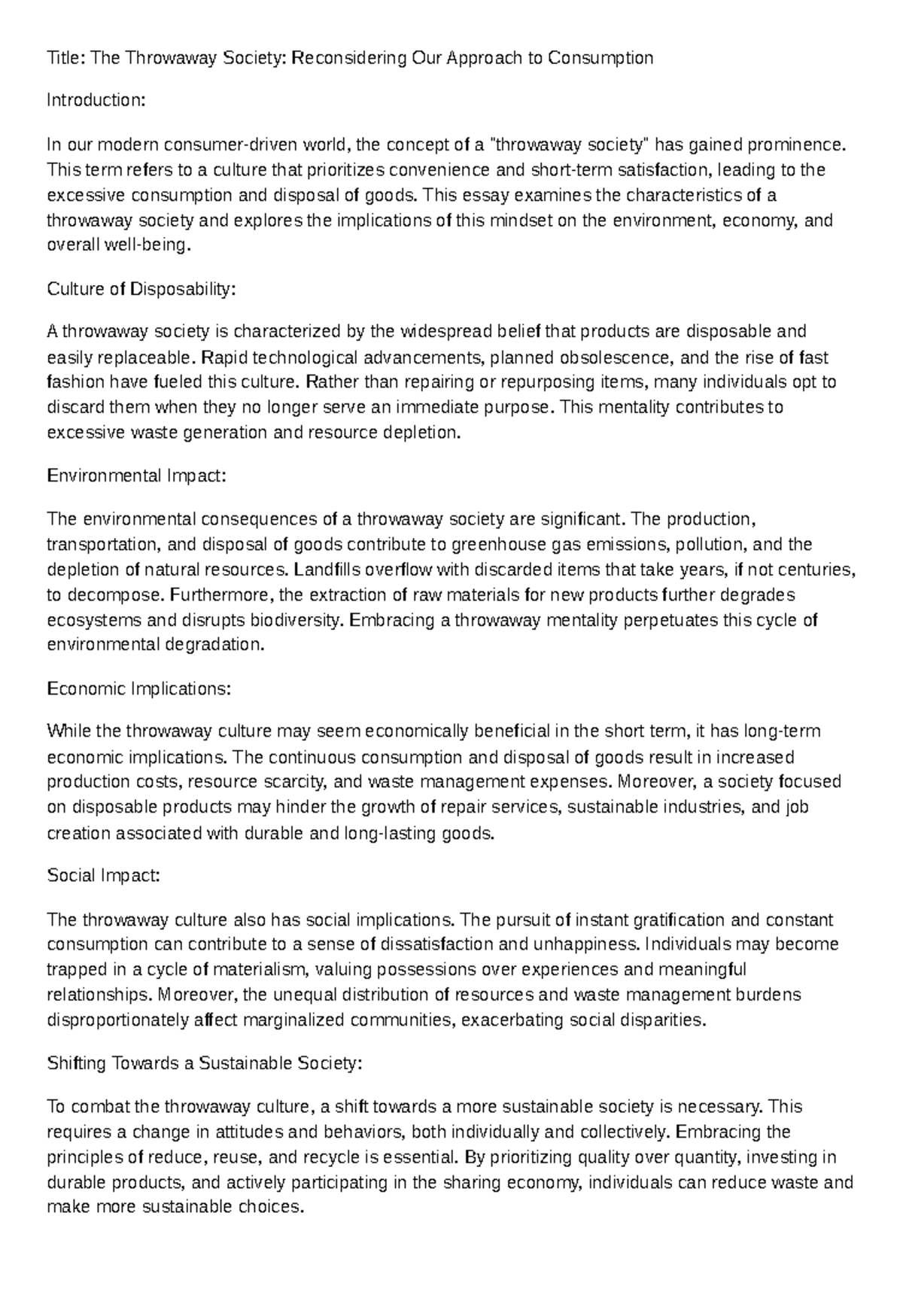 Title: The Throwaway Society: Reconsidering Our Approach to Consumption

Introduction:

In our modern consumer-driven world, the concept of a "throwaway society" has gained prominence. This term refers to a culture that prioritizes convenience and short-term satisfaction, leading to the excessive consumption and disposal of goods. This essay examines the characteristics of a throwaway society and explores the implications of this mindset on the environment, economy, and overall well-being.

Culture of Disposability:

A throwaway society is characterized by the widespread belief that products are disposable and easily replaceable. Rapid technological advancements, planned obsolescence, and the rise of fast fashion have fueled this culture. Rather than repairing or repurposing items, many individuals opt to discard them when they no longer serve an immediate purpose. This mentality contributes to excessive waste generation and resource depletion.

Environmental Impact:

The environmental consequences of a throwaway society are significant. The production, transportation, and disposal of goods contribute to greenhouse gas emissions, pollution, and the depletion of natural resources. Landfills overflow with discarded items that take years, if not centuries, to decompose. Furthermore, the extraction of raw materials for new products further degrades ecosystems and disrupts biodiversity. Embracing a throwaway mentality perpetuates this cycle of environmental degradation.

Economic Implications:

While the throwaway culture may seem economically beneficial in the short term, it has long-term economic implications. The continuous consumption and disposal of goods result in increased production costs, resource scarcity, and waste management expenses. Moreover, a society focused on disposable products may hinder the growth of repair services, sustainable industries, and job creation associated with durable and long-lasting goods.

Social Impact:

The throwaway culture also has social implications. The pursuit of instant gratification and constant consumption can contribute to a sense of dissatisfaction and unhappiness. Individuals may become trapped in a cycle of materialism, valuing possessions over experiences and meaningful relationships. Moreover, the unequal distribution of resources and waste management burdens disproportionately affect marginalized communities, exacerbating social disparities.

Shifting Towards a Sustainable Society:

To combat the throwaway culture, a shift towards a more sustainable society is necessary. This requires a change in attitudes and behaviors, both individually and collectively. Embracing the principles of reduce, reuse, and recycle is essential. By prioritizing quality over quantity, investing in durable products, and actively participating in the sharing economy, individuals can reduce waste and make more sustainable choices.